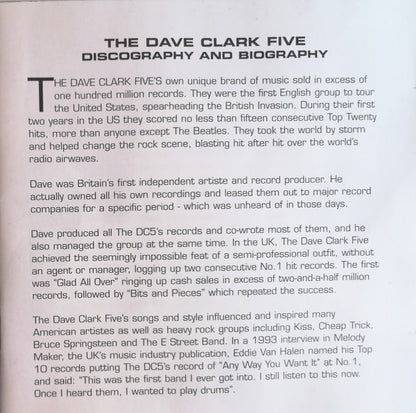 THE DAVE CLARK FIVE
DISCOGRAPHY AND BIOGRAPHY

THE DAVE CLARK FIVE'S own unique brand of music sold in excess of one hundred million records. They were the first English group to tour the United States, spearheading the British Invasion. During their first two years in the US they scored no less than fifteen consecutive Top Twenty hits, more than anyone except The Beatles. They took the world by storm and helped change the rock scene, blasting hit after hit over the world's radio airwaves.

Dave was Britain's first independent artiste and record producer. He actually owned all his own recordings and leased them out to major record companies for a specific period - which was unheard of in those days.

Dave produced all The DC5's records and co-wrote most of them, and he also managed the group at the same time. In the UK, The Dave Clark Five achieved the seemingly impossible feat of a semi-professional outfit, without an agent or manager, logging up two consecutive No.1 hit records. The first was "Glad All Over" ringing up cash sales in excess of two-and-a-half million records, followed by "Bits and Pieces" which repeated the success.

The Dave Clark Five's songs and style influenced and inspired many American artistes as well as heavy rock groups including Kiss, Cheap Trick, Bruce Springsteen and The E Street Band. In a 1993 interview in Melody Maker, the UK's music industry publication, Eddie Van Halen named his Top 10 records putting The DC5's record of "Any Way You Want It" at No.1, and said: "This was the first band I ever got into. I still listen to this now. Once I heard them, I wanted to play drums".